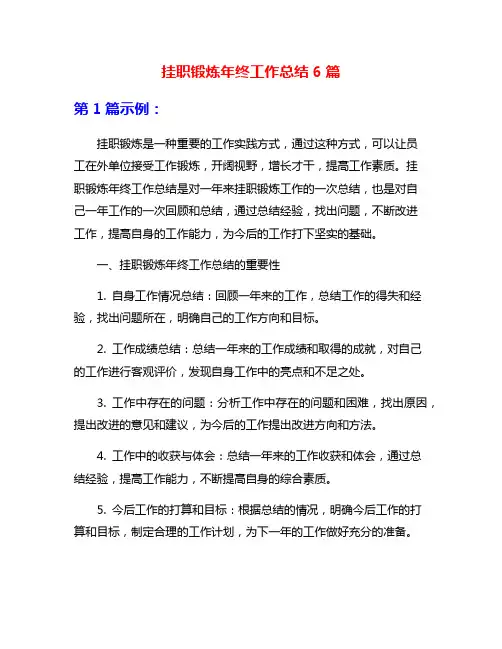 挂职锻炼年终工作总结 6 篇

第 1 篇示例：

挂职锻炼是一种重要的工作实践方式，通过这种方式，可以让员工在外单位接受工作锻炼，开阔视野，增长才干，提高工作素质。挂职锻炼年终工作总结是对一年来挂职锻炼工作的一次总结，也是对自己一年工作的一次回顾和总结，通过总结经验，找出问题，不断改进工作，提高自身的工作能力，为今后的工作打下坚实的基础。

一、挂职锻炼年终工作总结的重要性

1. 自身工作情况总结：回顾一年来的工作，总结工作的得失和经验，找出问题所在，明确自己的工作方向和目标。

2. 工作成绩总结：总结一年来的工作成绩和取得的成就，对自己的工作进行客观评价，发现自身工作中的亮点和不足之处。

3. 工作中存在的问题：分析工作中存在的问题和困难，找出原因，提出改进的意见和建议，为今后的工作提出改进方向和方法。

4. 工作中的收获与体会：总结一年来的工作收获和体会，通过总结经验，提高工作能力，不断提高自身的综合素质。

5. 今后工作的打算和目标：根据总结的情况，明确今后工作的打算和目标，制定合理的工作计划，为下一年的工作做好充分的准备。